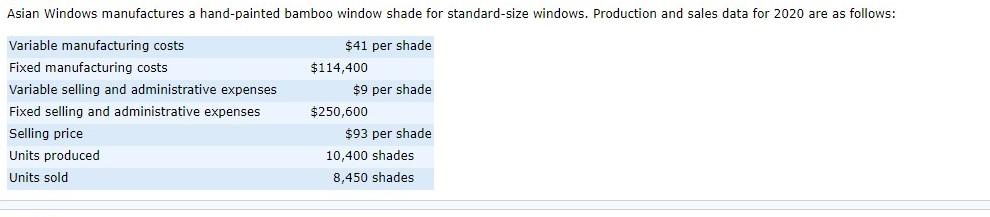 Asian Windows manufactures a hand-painted bamboo window shade for standard-size windows. Production and sales data for 2020 are as follows:

| | |
|---|---|
| Variable manufacturing costs | \$41 per shade |
| Fixed manufacturing costs | \$114,400 |
| Variable selling and administrative expenses | \$9 per shade |
| Fixed selling and administrative expenses | \$250,600 |
| Selling price | \$93 per shade |
| Units produced | 10,400 shades |
| Units sold | 8,450 shades |